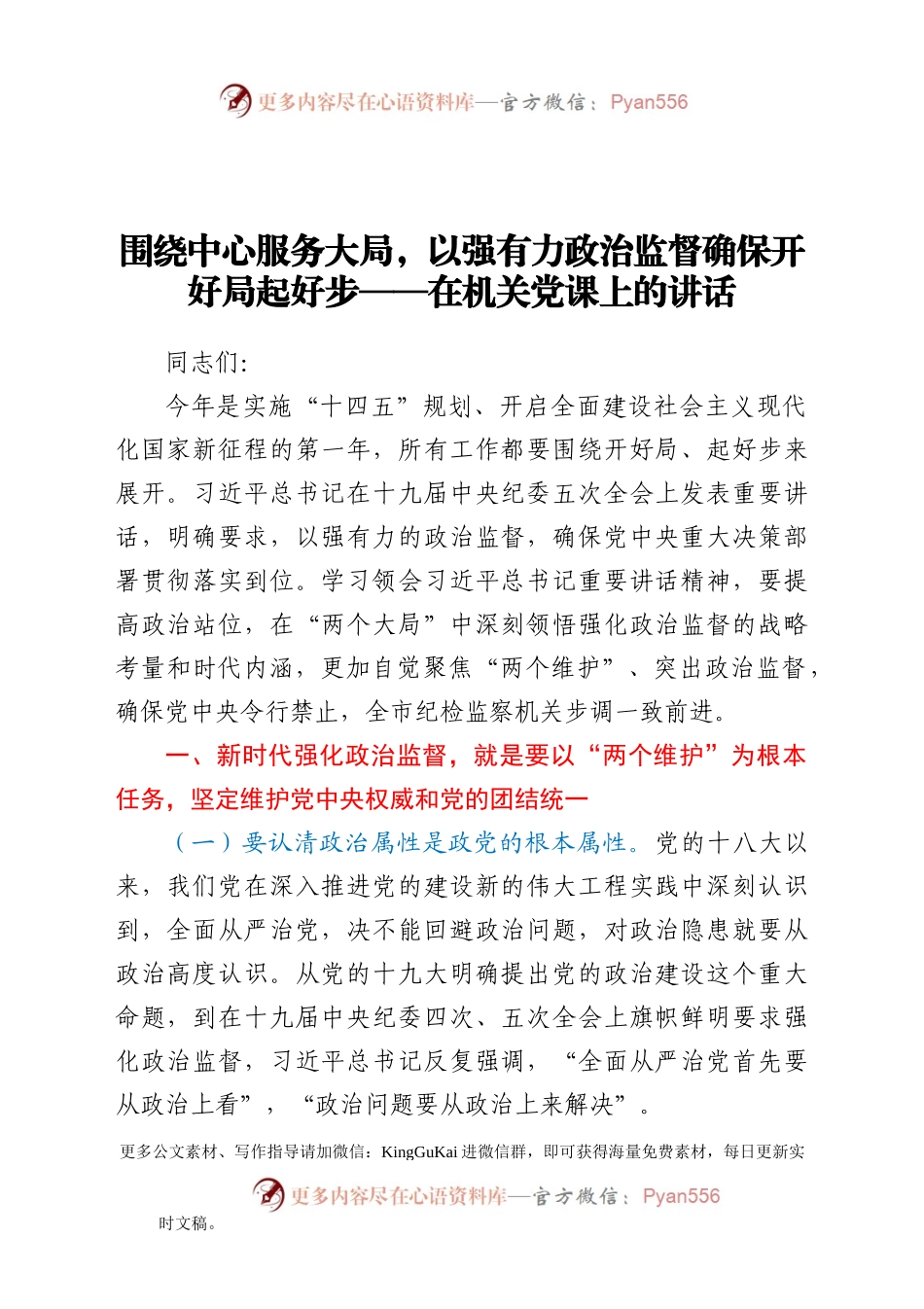 更多内容尽在心语资料库—官方微信：Pyan556

围绕中心服务大局，以强有力政治监督确保开好局起好步——在机关党课上的讲话

同志们：

今年是实施“十四五”规划、开启全面建设社会主义现代化国家新征程的第一年，所有工作都要围绕开好局、起好步来展开。习近平总书记在十九届中央纪委五次全会上发表重要讲话，明确要求，以强有力的政治监督，确保党中央重大决策部署贯彻落实到位。学习领会习近平总书记重要讲话精神，要提高政治站位，在“两个大局”中深刻领悟强化政治监督的战略考量和时代内涵，更加自觉聚焦“两个维护”、突出政治监督，确保党中央令行禁止，全市纪检监察机关步调一致前进。

一、新时代强化政治监督，就是要以“两个维护”为根本任务，坚定维护党中央权威和党的团结统一

（一）要认清政治属性是政党的根本属性。党的十八大以来，我们党在深入推进党的建设新的伟大工程实践中深刻认识到，全面从严治党，决不能回避政治问题，对政治隐患就要从政治高度认识。从党的十九大明确提出党的政治建设这个重大命题，到在十九届中央纪委四次、五次全会上旗帜鲜明要求强化政治监督，习近平总书记反复强调，“全面从严治党首先要从政治上看”，“政治问题要从政治上来解决”。

更多公文素材、写作指导请加微信：KingGuKai 进微信群，即可获得海量免费素材，每日更新实

更多内容尽在心语资料库—官方微信：Pyan556

时文稿。